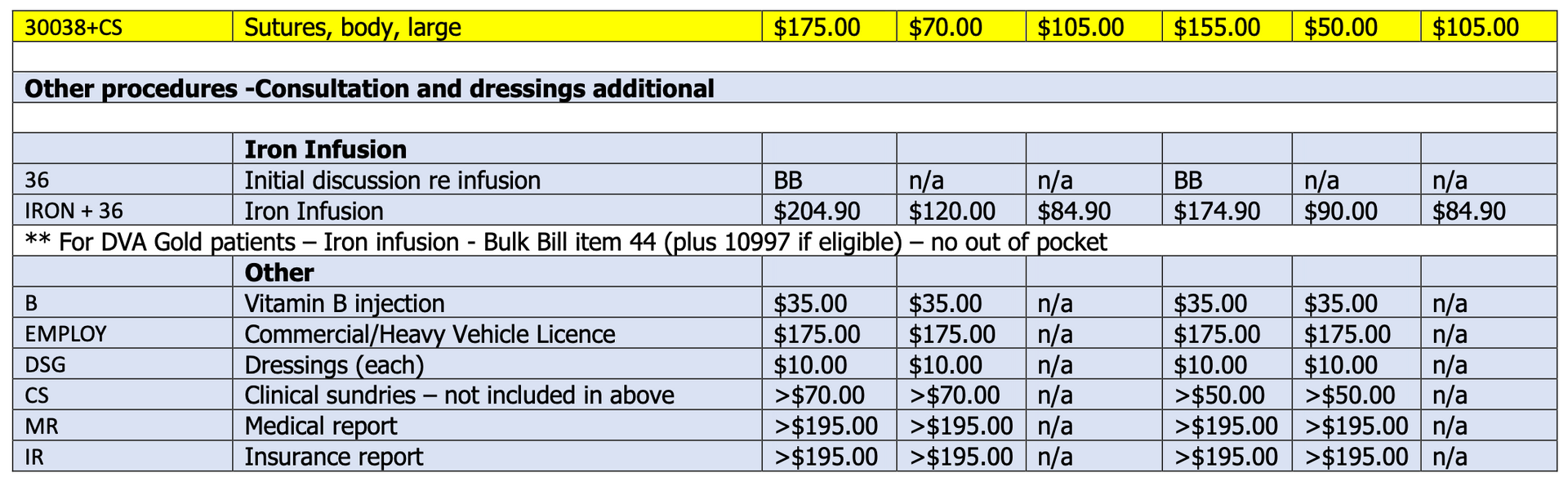 | | | | | | | | |
|---|---|---|---|---|---|---|---|
| 30038+CS | Sutures, body, large | \$175.00 | \$70.00 | \$105.00 | \$155.00 | \$50.00 | \$105.00 |
| | | | | | | | |
| **Other procedures -Consultation and dressings additional** | | | | | | | |
| | | | | | | | |
| | **Iron Infusion** | | | | | | |
| 36 | Initial discussion re infusion | BB | n/a | n/a | BB | n/a | n/a |
| IRON + 36 | Iron Infusion | \$204.90 | \$120.00 | \$84.90 | \$174.90 | \$90.00 | \$84.90 |
| ** For DVA Gold patients – Iron infusion - Bulk Bill item 44 (plus 10997 if eligible) – no out of pocket | | | | | | | |
| | **Other** | | | | | | |
| B | Vitamin B injection | \$35.00 | \$35.00 | n/a | \$35.00 | \$35.00 | n/a |
| EMPLOY | Commercial/Heavy Vehicle Licence | \$175.00 | \$175.00 | n/a | \$175.00 | \$175.00 | n/a |
| DSG | Dressings (each) | \$10.00 | \$10.00 | n/a | \$10.00 | \$10.00 | n/a |
| CS | Clinical sundries – not included in above | >\$70.00 | >\$70.00 | n/a | >\$50.00 | >\$50.00 | n/a |
| MR | Medical report | >\$195.00 | >\$195.00 | n/a | >\$195.00 | >\$195.00 | n/a |
| IR | Insurance report | >\$195.00 | >\$195.00 | n/a | >\$195.00 | >\$195.00 | n/a |